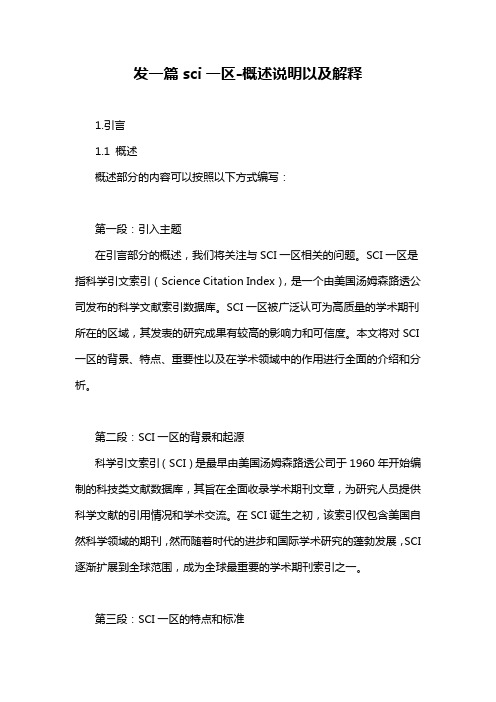 发一篇 sci 一区-概述说明以及解释

1.引言

1.1 概述

概述部分的内容可以按照以下方式编写：

第一段：引入主题

在引言部分的概述，我们将关注与 SCI 一区相关的问题。SCI 一区是指科学引文索引（Science Citation Index），是一个由美国汤姆森路透公司发布的科学文献索引数据库。SCI 一区被广泛认可为高质量的学术期刊所在的区域，其发表的研究成果有较高的影响力和可信度。本文将对 SCI 一区的背景、特点、重要性以及在学术领域中的作用进行全面的介绍和分析。

第二段：SCI 一区的背景和起源

科学引文索引（SCI）是最早由美国汤姆森路透公司于 1960 年开始编制的科技类文献数据库，其旨在全面收录学术期刊文章，为研究人员提供科学文献的引用情况和学术交流。在 SCI 诞生之初，该索引仅包含美国自然科学领域的期刊，然而随着时代的进步和国际学术研究的蓬勃发展，SCI 逐渐扩展到全球范围，成为全球最重要的学术期刊索引之一。

第三段：SCI 一区的特点和标准